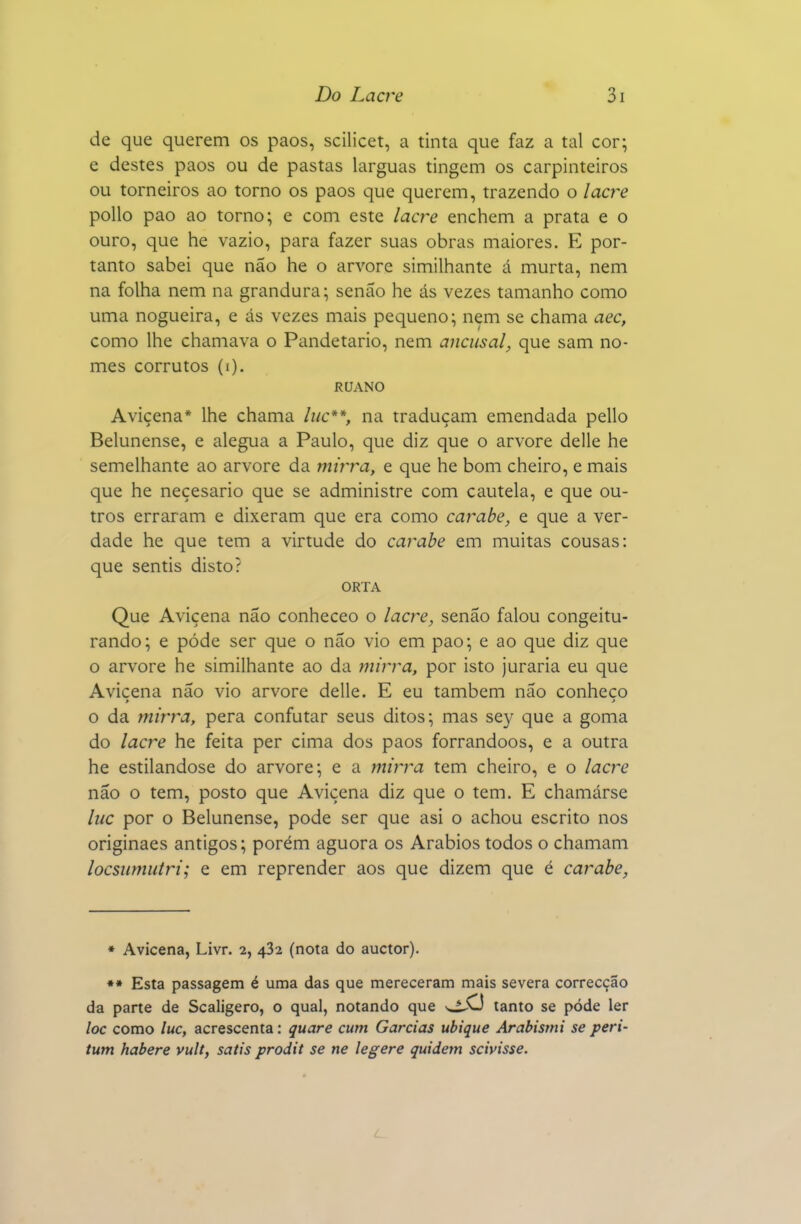 Do Lacre 31

de que querem os paos, scilicet, a tinta que faz a tal cor; e destes paos ou de pastas larguas tingem os carpinteiros ou torneiros ao torno os paos que querem, trazendo o lacre pollo pao ao torno; e com este lacre enchem a prata e o ouro, que he vazio, para fazer suas obras maiores. E portanto sabei que não he o arvore similhante á murta, nem na folha nem na grandura; senão he ás vezes tamanho como uma nogueira, e ás vezes mais pequeno; nem se chama aec, como lhe chamava o Pandetario, nem ancusal, que sam nomes corrutos (1).

RUANO

Aviçena* lhe chama luc**, na traduçam emendada pello Belunense, e alegua a Paulo, que diz que o arvore delle he semelhante ao arvore da mirra, e que he bom cheiro, e mais que he neçesario que se administre com cautela, e que outros erraram e dixeram que era como carabe, e que a verdade he que tem a virtude do carabe em muitas cousas: que sentis disto?

ORTA

Que Aviçena não conheceo o lacre, senão falou congeiturando; e póde ser que o não vio em pao; e ao que diz que o arvore he similhante ao da mirra, por isto juraria eu que Aviçena não vio arvore delle. E eu tambem não conheço o da mirra, pera confutar seus ditos; mas sey que a goma do lacre he feita per cima dos paos forrandoos, e a outra he estilandose do arvore; e a mirra tem cheiro, e o lacre não o tem, posto que Aviçena diz que o tem. E chamárse luc por o Belunense, pode ser que asi o achou escrito nos originaes antigos; porém aguora os Arabios todos o chamam locsumutri; e em reprender aos que dizem que é carabe,

* Avicena, Livr. 2, 432 (nota do auctor).

** Esta passagem é uma das que mereceram mais severa correcção da parte de Scaligero, o qual, notando que لك tanto se póde ler loc como luc, acrescenta: quare cum Garcias ubique Arabismi se peritum habere vult, satis prodit se ne legere quidem scivisse.